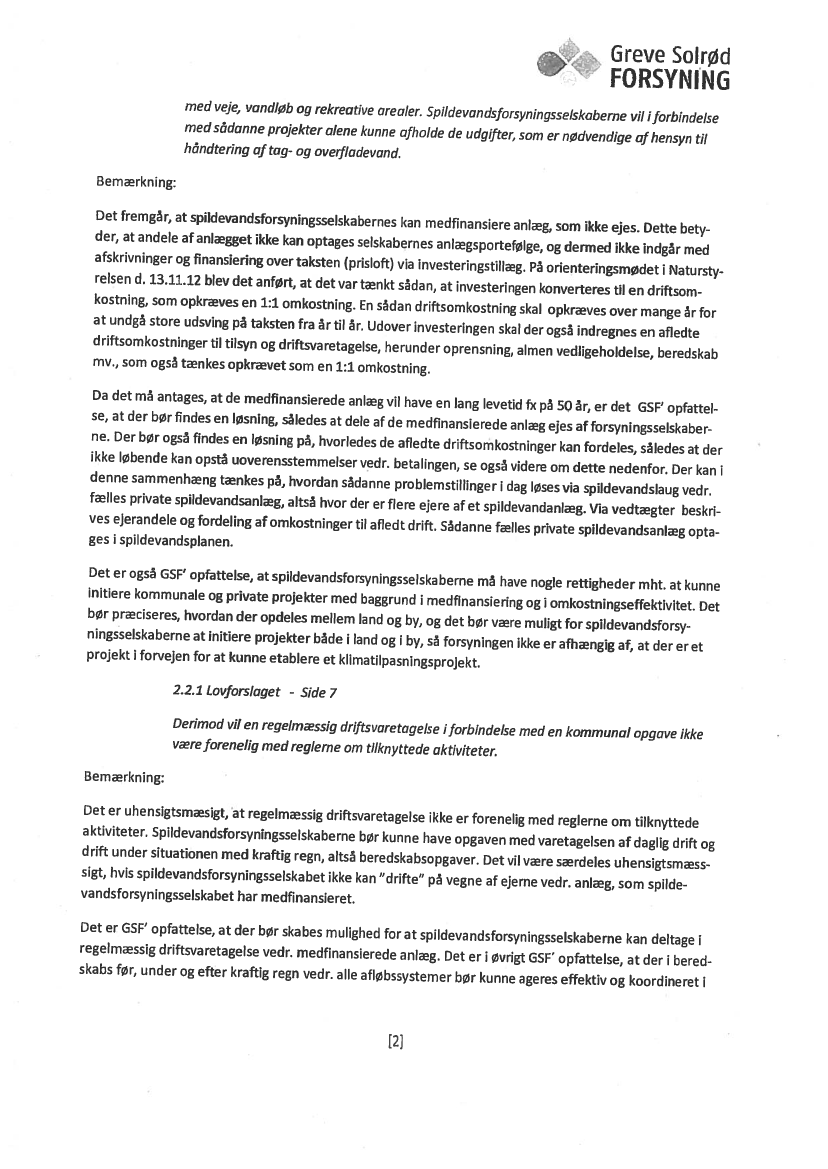 Greve Solrød
FORSYNING

med veje, vandløb og rekreative arealer. Spildevandsforsyningsselskaberne vil i forbindelse med sådanne projekter alene kunne afholde de udgifter, som er nødvendige af hensyn til håndtering af tag- og overfladevand.

Bemærkning:

Det fremgår, at spildevandsforsyningsselskabernes kan medfinansiere anlæg, som ikke ejes. Dette betyder, at andele af anlægget ikke kan optages selskabernes anlægsportefølge, og dermed ikke indgår med afskrivninger og finansiering over taksten (prisloft) via investeringstillæg. På orienteringsmødet i Naturstyrelsen d. 13.11.12 blev det anført, at det var tænkt sådan, at investeringen konverteres til en driftsomkostning, som opkræves en 1:1 omkostning. En sådan driftsomkostning skal opkræves over mange år for at undgå store udsving på taksten fra år til år. Udover investeringen skal der også indregnes en afledte driftsomkostninger til tilsyn og driftsvaretagelse, herunder oprensning, almen vedligeholdelse, beredskab mv., som også tænkes opkrævet som en 1:1 omkostning.

Da det må antages, at de medfinansierede anlæg vil have en lang levetid fx på 50 år, er det GSF' opfattelse, at der bør findes en løsning, således at dele af de medfinansierede anlæg ejes af forsyningsselskaberne. Der bør også findes en løsning på, hvorledes de afledte driftsomkostninger kan fordeles, således at der ikke løbende kan opstå uoverensstemmelser vedr. betalingen, se også videre om dette nedenfor. Der kan i denne sammenhæng tænkes på, hvordan sådanne problemstillinger i dag løses via spildevandslaug vedr. fælles private spildevandsanlæg, altså hvor der er flere ejere af et spildevandanlæg. Via vedtægter beskrives ejerandele og fordeling af omkostninger til afledt drift. Sådanne fælles private spildevandsanlæg optages i spildevandsplanen.

Det er også GSF' opfattelse, at spildevandsforsyningsselskaberne må have nogle rettigheder mht. at kunne initiere kommunale og private projekter med baggrund i medfinansiering og i omkostningseffektivitet. Det bør præciseres, hvordan der opdeles mellem land og by, og det bør være muligt for spildevandsforsyningsselskaberne at initiere projekter både i land og i by, så forsyningen ikke er afhængig af, at der er et projekt i forvejen for at kunne etablere et klimatilpasningsprojekt.

2.2.1 Lovforslaget - Side 7

Derimod vil en regelmæssig driftsvaretagelse i forbindelse med en kommunal opgave ikke være forenelig med reglerne om tilknyttede aktiviteter.

Bemærkning:

Det er uhensigtsmæsigt, at regelmæssig driftsvaretagelse ikke er forenelig med reglerne om tilknyttede aktiviteter. Spildevandsforsyningsselskaberne bør kunne have opgaven med varetagelsen af daglig drift og drift under situationen med kraftig regn, altså beredskabsopgaver. Det vil være særdeles uhensigtsmæssigt, hvis spildevandsforsyningsselskabet ikke kan "drifte" på vegne af ejerne vedr. anlæg, som spildevandsforsyningsselskabet har medfinansieret.

Det er GSF' opfattelse, at der bør skabes mulighed for at spildevandsforsyningsselskaberne kan deltage i regelmæssig driftsvaretagelse vedr. medfinansierede anlæg. Det er i øvrigt GSF' opfattelse, at der i beredskabs før, under og efter kraftig regn vedr. alle afløbssystemer bør kunne ageres effektiv og koordineret i

[2]